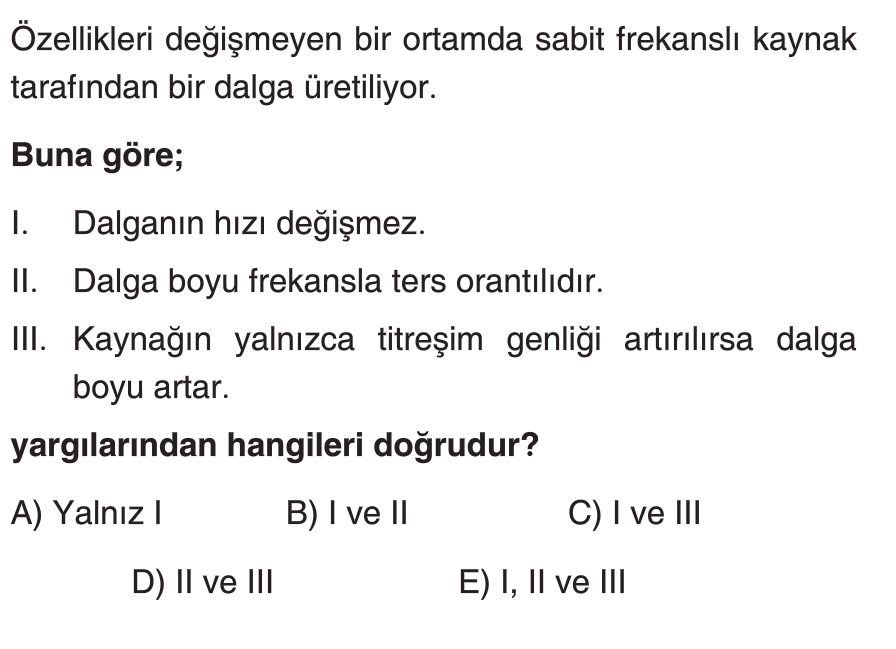 Özellikleri değişmeyen bir ortamda sabit frekanslı kaynak tarafından bir dalga üretiliyor.

Buna göre;

I. Dalganın hızı değişmez.

II. Dalga boyu frekansla ters orantılıdır.

III. Kaynağın yalnızca titreşim genliği artırılırsa dalga boyu artar.

yargılarından hangileri doğrudur?

A) Yalnız I B) I ve II C) I ve III

D) II ve III E) I, II ve III